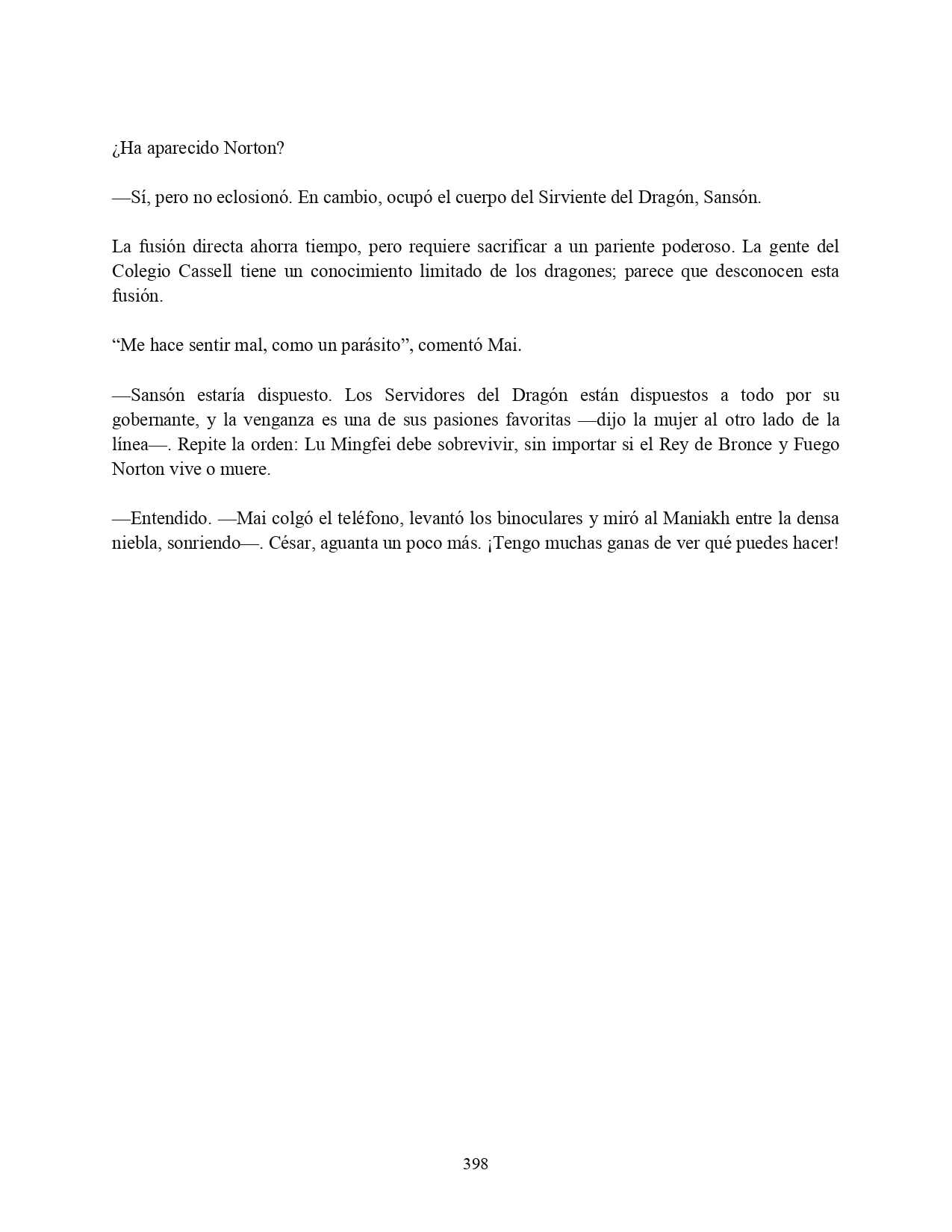 ¿Ha aparecido Norton?

—Sí, pero no eclosionó. En cambio, ocupó el cuerpo del Sirviente del Dragón, Sansón.

La fusión directa ahorra tiempo, pero requiere sacrificar a un pariente poderoso. La gente del Colegio Cassell tiene un conocimiento limitado de los dragones; parece que desconocen esta fusión.

“Me hace sentir mal, como un parásito”, comentó Mai.

—Sansón estaría dispuesto. Los Servidores del Dragón están dispuestos a todo por su gobernante, y la venganza es una de sus pasiones favoritas —dijo la mujer al otro lado de la línea—. Repite la orden: Lu Mingfei debe sobrevivir, sin importar si el Rey de Bronce y Fuego Norton vive o muere.

—Entendido. —Mai colgó el teléfono, levantó los binoculares y miró al Maniakh entre la densa niebla, sonriendo—. César, aguanta un poco más. ¡Tengo muchas ganas de ver qué puedes hacer!

398